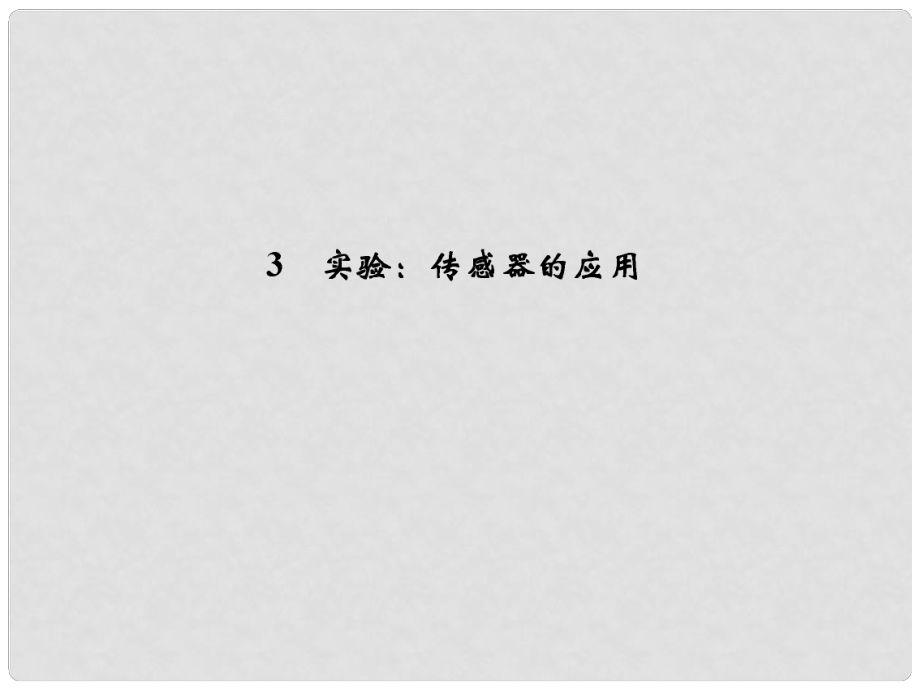 3　实验：传感器的应用